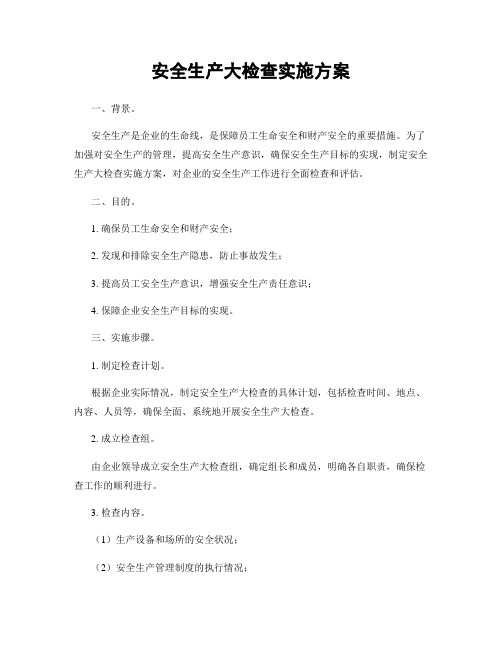 安全生产大检查实施方案

一、背景。

安全生产是企业的生命线，是保障员工生命安全和财产安全的重要措施。为了加强对安全生产的管理，提高安全生产意识，确保安全生产目标的实现，制定安全生产大检查实施方案，对企业的安全生产工作进行全面检查和评估。

二、目的。

1. 确保员工生命安全和财产安全；

2. 发现和排除安全生产隐患，防止事故发生；

3. 提高员工安全生产意识，增强安全生产责任意识；

4. 保障企业安全生产目标的实现。

三、实施步骤。

1. 制定检查计划。

根据企业实际情况，制定安全生产大检查的具体计划，包括检查时间、地点、内容、人员等，确保全面、系统地开展安全生产大检查。

2. 成立检查组。

由企业领导成立安全生产大检查组，确定组长和成员，明确各自职责，确保检查工作的顺利进行。

3. 检查内容。

（1）生产设备和场所的安全状况；

（2）安全生产管理制度的执行情况；